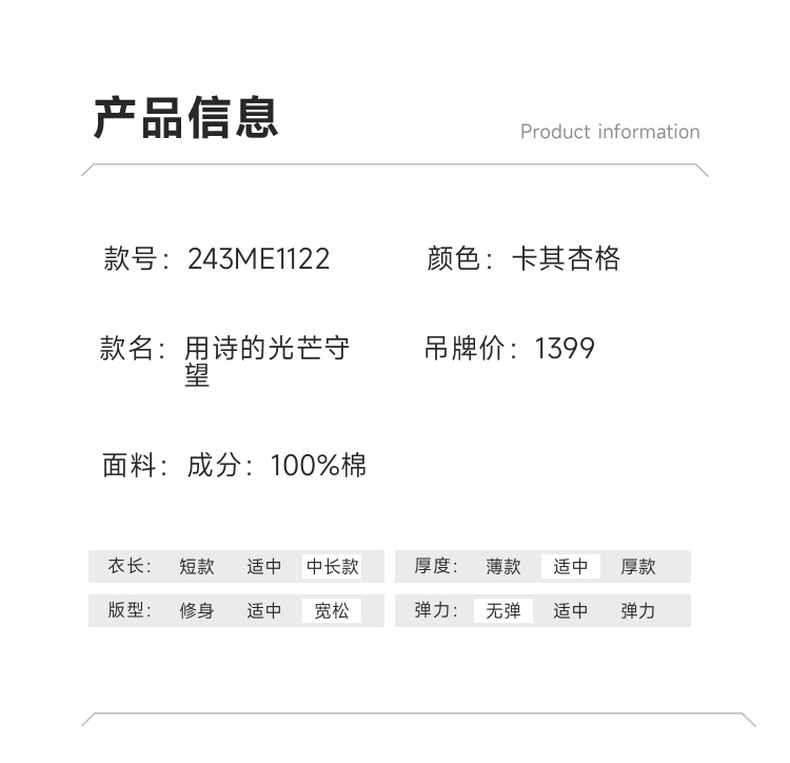 产品信息

Product information

款号：243ME1122

颜色：卡其杏格

款名：用诗的光芒守望

吊牌价：1399

面料：成分：100%棉

衣长： 短款 适中 中长款

版型： 修身 适中 宽松

厚度： 薄款 适中 厚款

弹力： 无弹 适中 弹力